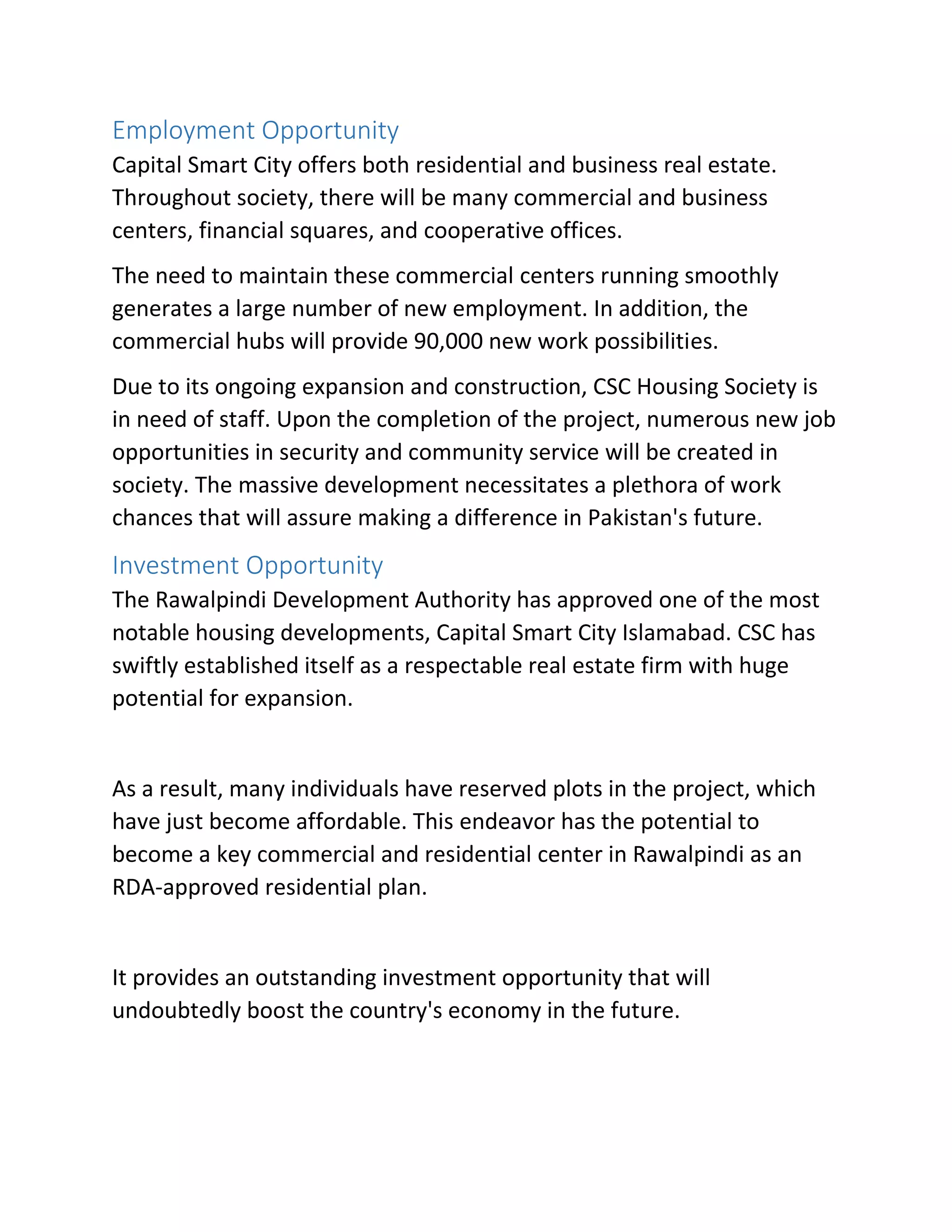 Employment Opportunity
Capital Smart City offers both residential and business real estate. Throughout society, there will be many commercial and business centers, financial squares, and cooperative offices.

The need to maintain these commercial centers running smoothly generates a large number of new employment. In addition, the commercial hubs will provide 90,000 new work possibilities.

Due to its ongoing expansion and construction, CSC Housing Society is in need of staff. Upon the completion of the project, numerous new job opportunities in security and community service will be created in society. The massive development necessitates a plethora of work chances that will assure making a difference in Pakistan's future.

Investment Opportunity
The Rawalpindi Development Authority has approved one of the most notable housing developments, Capital Smart City Islamabad. CSC has swiftly established itself as a respectable real estate firm with huge potential for expansion.

As a result, many individuals have reserved plots in the project, which have just become affordable. This endeavor has the potential to become a key commercial and residential center in Rawalpindi as an RDA-approved residential plan.

It provides an outstanding investment opportunity that will undoubtedly boost the country's economy in the future.